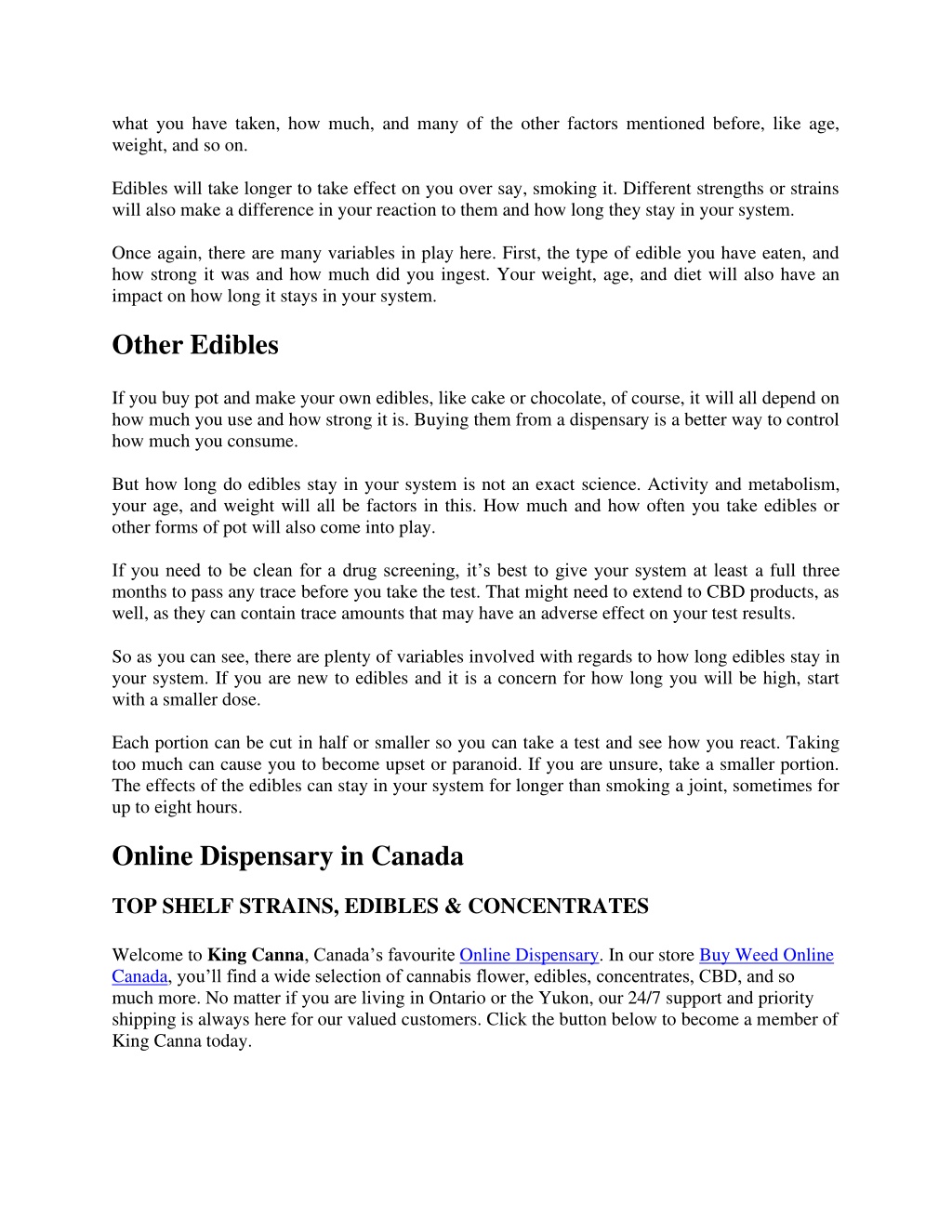 what you have taken, how much, and many of the other factors mentioned before, like age, weight, and so on.

Edibles will take longer to take effect on you over say, smoking it. Different strengths or strains will also make a difference in your reaction to them and how long they stay in your system.

Once again, there are many variables in play here. First, the type of edible you have eaten, and how strong it was and how much did you ingest. Your weight, age, and diet will also have an impact on how long it stays in your system.

Other Edibles

If you buy pot and make your own edibles, like cake or chocolate, of course, it will all depend on how much you use and how strong it is. Buying them from a dispensary is a better way to control how much you consume.

But how long do edibles stay in your system is not an exact science. Activity and metabolism, your age, and weight will all be factors in this. How much and how often you take edibles or other forms of pot will also come into play.

If you need to be clean for a drug screening, it’s best to give your system at least a full three months to pass any trace before you take the test. That might need to extend to CBD products, as well, as they can contain trace amounts that may have an adverse effect on your test results.

So as you can see, there are plenty of variables involved with regards to how long edibles stay in your system. If you are new to edibles and it is a concern for how long you will be high, start with a smaller dose.

Each portion can be cut in half or smaller so you can take a test and see how you react. Taking too much can cause you to become upset or paranoid. If you are unsure, take a smaller portion. The effects of the edibles can stay in your system for longer than smoking a joint, sometimes for up to eight hours.

Online Dispensary in Canada

TOP SHELF STRAINS, EDIBLES & CONCENTRATES

Welcome to King Canna, Canada’s favourite Online Dispensary. In our store Buy Weed Online Canada, you’ll find a wide selection of cannabis flower, edibles, concentrates, CBD, and so much more. No matter if you are living in Ontario or the Yukon, our 24/7 support and priority shipping is always here for our valued customers. Click the button below to become a member of King Canna today.